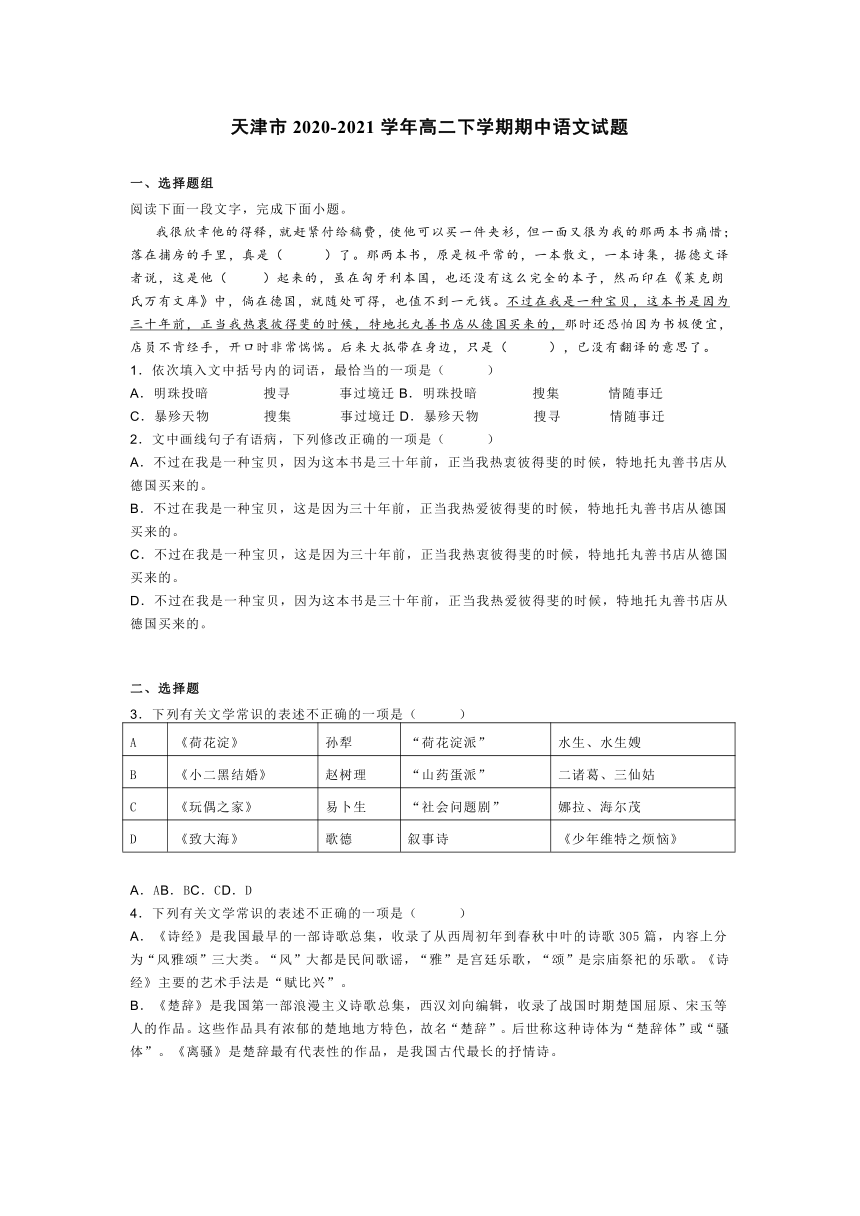 天津市 2020-2021 学年高二下学期期中语文试题

一、选择题组

阅读下面一段文字，完成下面小题。

我很欣幸他的得释，就赶紧付给稿费，使他可以买一件夹衫，但一面又很为我的那两本书痛惜；落在捕房的手里，真是（　　）了。那两本书，原是极平常的，一本散文，一本诗集，据德文译者说，这是他（　　）起来的，虽在匈牙利本国，也还没有这么完全的本子，然而印在《莱克朗氏万有文库》中，倘在德国，就随处可得，也值不到一元钱。不过在我是一种宝贝，这本书是因为三十年前，正当我热衷彼得斐的时候，特地托丸善书店从德国买来的，那时还恐怕因为书极便宜，店员不肯经手，开口时非常惴惴。后来大抵带在身边，只是（　　），已没有翻译的意思了。

1．依次填入文中括号内的词语，最恰当的一项是（　　）

A．明珠投暗　　搜寻　　事过境迁 B．明珠投暗　　搜集　　情随事迁

C．暴殄天物　　搜集　　事过境迁 D．暴殄天物　　搜寻　　情随事迁

2．文中画线句子有语病，下列修改正确的一项是（　　）

A．不过在我是一种宝贝，因为这本书是三十年前，正当我热衷彼得斐的时候，特地托丸善书店从德国买来的。

B．不过在我是一种宝贝，这是因为三十年前，正当我热爱彼得斐的时候，特地托丸善书店从德国买来的。

C．不过在我是一种宝贝，这是因为三十年前，正当我热衷彼得斐的时候，特地托丸善书店从德国买来的。

D．不过在我是一种宝贝，因为这本书是三十年前，正当我热爱彼得斐的时候，特地托丸善书店从德国买来的。

二、选择题

3．下列有关文学常识的表述不正确的一项是（　　）

| A | 《荷花淀》 | 孙犁 | “荷花淀派” | 水生、水生嫂 |
|---|---|---|---|---|
| B | 《小二黑结婚》 | 赵树理 | “山药蛋派” | 二诸葛、三仙姑 |
| C | 《玩偶之家》 | 易卜生 | “社会问题剧” | 娜拉、海尔茂 |
| D | 《致大海》 | 歌德 | 叙事诗 | 《少年维特之烦恼》 |

A．AB．BC．CD．D

4．下列有关文学常识的表述不正确的一项是（　　）

A．《诗经》是我国最早的一部诗歌总集，收录了从西周初年到春秋中叶的诗歌 305 篇，内容上分为“风雅颂”三大类。“风”大都是民间歌谣，“雅”是宫廷乐歌，“颂”是宗庙祭祀的乐歌。《诗经》主要的艺术手法是“赋比兴”。

B．《楚辞》是我国第一部浪漫主义诗歌总集，西汉刘向编辑，收录了战国时期楚国屈原、宋玉等人的作品。这些作品具有浓郁的楚地地方特色，故名“楚辞”。后世称这种诗体为“楚辞体”或“骚体”。《离骚》是楚辞最有代表性的作品，是我国古代最长的抒情诗。